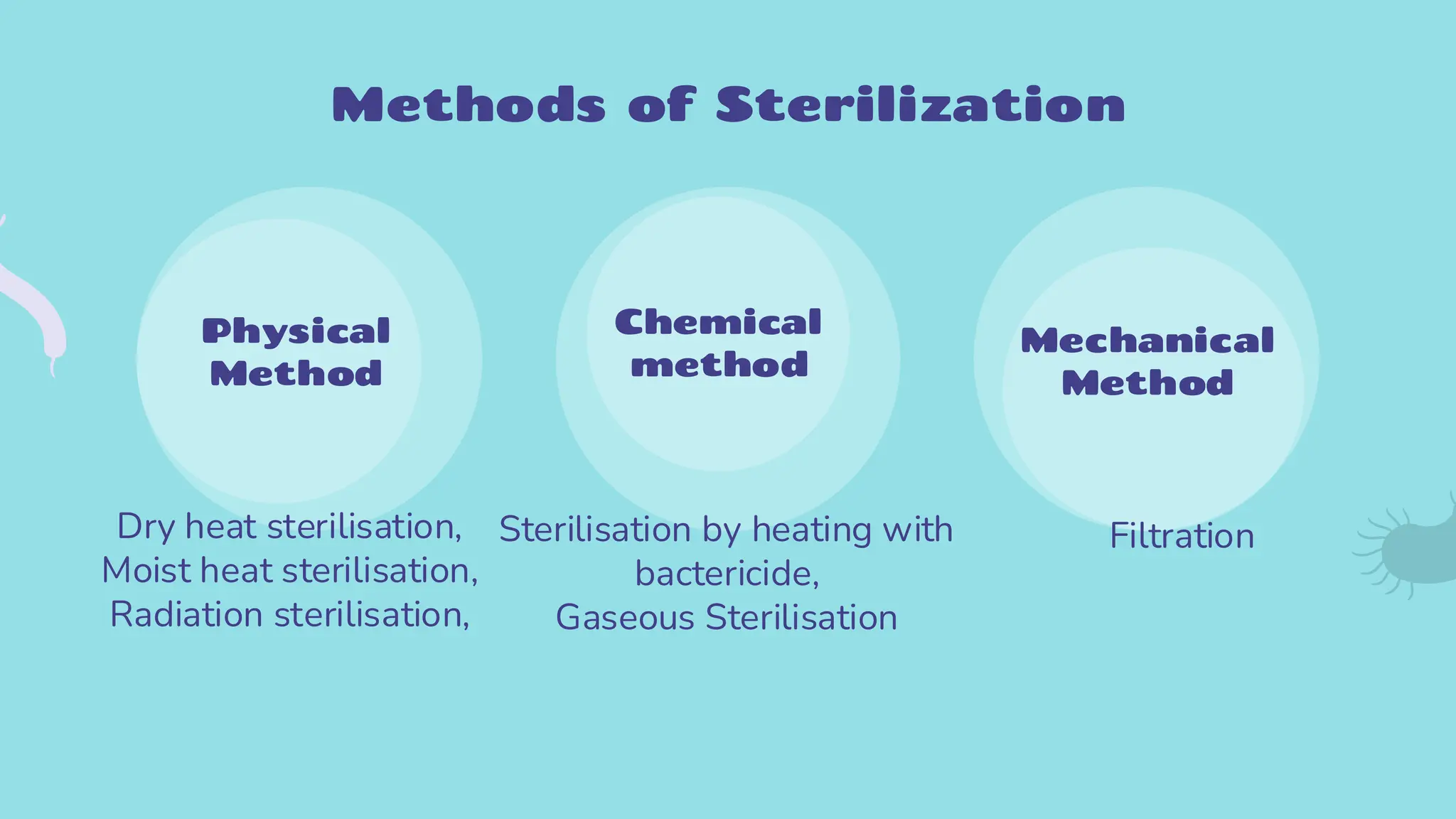 Methods of Sterilization

Physical Method

Dry heat sterilisation,
Moist heat sterilisation,
Radiation sterilisation,

Chemical method

Sterilisation by heating with bactericide,
Gaseous Sterilisation

Mechanical Method

Filtration